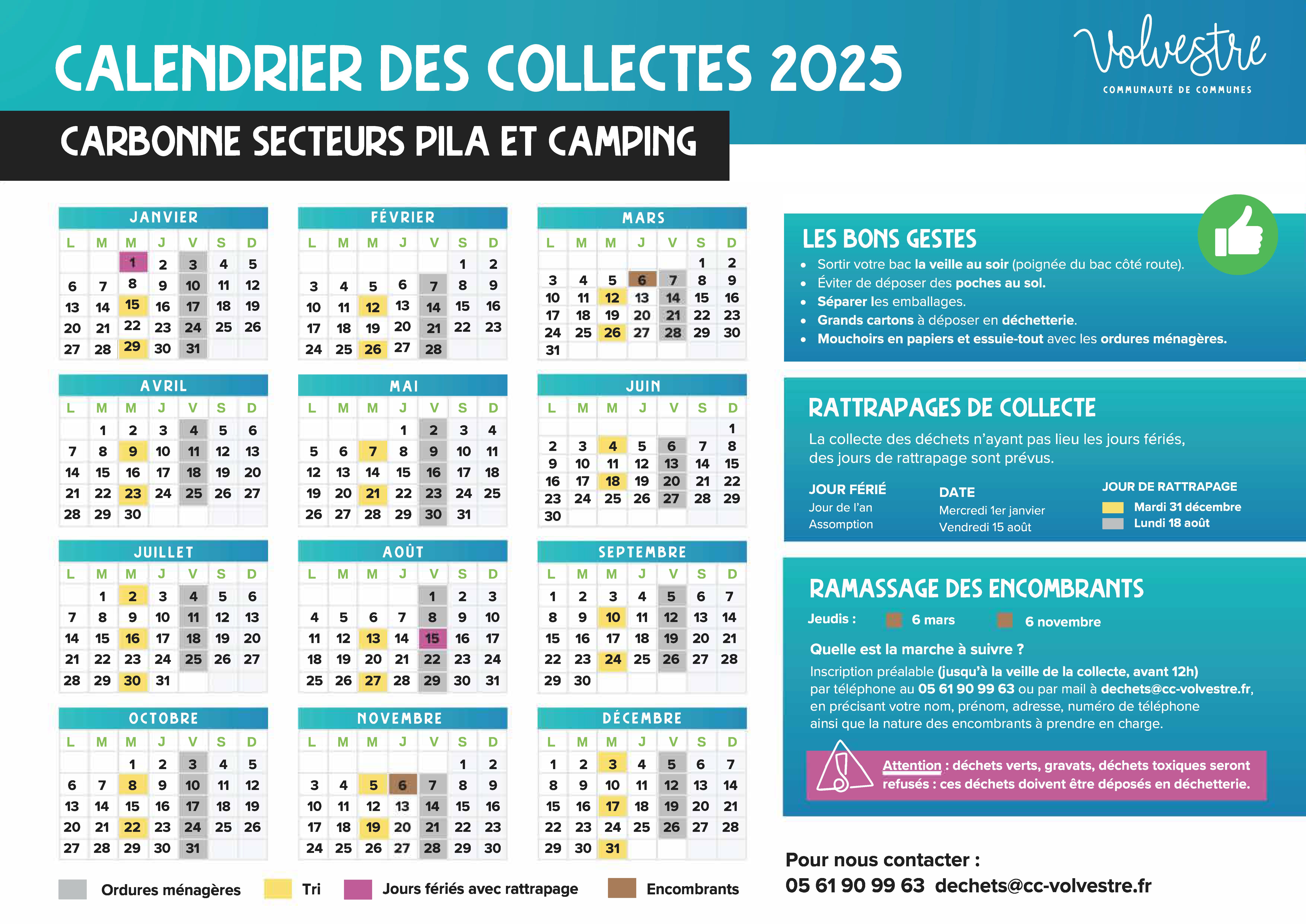 CALENDRIER DES COLLECTES 2025

Volvestre
COMMUNAUTÉ DE COMMUNES

CARBONNE SECTEURS PILA ET CAMPING

JANVIER

| L | M | M | J | V | S | D |
|---|---|---|---|---|---|---|
| | | 1 | 2 | 3 | 4 | 5 |
| 6 | 7 | 8 | 9 | 10 | 11 | 12 |
| 13 | 14 | 15 | 16 | 17 | 18 | 19 |
| 20 | 21 | 22 | 23 | 24 | 25 | 26 |
| 27 | 28 | 29 | 30 | 31 | | |

FÉVRIER

| L | M | M | J | V | S | D |
|---|---|---|---|---|---|---|
| | | | | | 1 | 2 |
| 3 | 4 | 5 | 6 | 7 | 8 | 9 |
| 10 | 11 | 12 | 13 | 14 | 15 | 16 |
| 17 | 18 | 19 | 20 | 21 | 22 | 23 |
| 24 | 25 | 26 | 27 | 28 | | |

MARS

| L | M | M | J | V | S | D |
|---|---|---|---|---|---|---|
| | | | | | 1 | 2 |
| 3 | 4 | 5 | 6 | 7 | 8 | 9 |
| 10 | 11 | 12 | 13 | 14 | 15 | 16 |
| 17 | 18 | 19 | 20 | 21 | 22 | 23 |
| 24 | 25 | 26 | 27 | 28 | 29 | 30 |
| 31 | | | | | | |

AVRIL

| L | M | M | J | V | S | D |
|---|---|---|---|---|---|---|
| | 1 | 2 | 3 | 4 | 5 | 6 |
| 7 | 8 | 9 | 10 | 11 | 12 | 13 |
| 14 | 15 | 16 | 17 | 18 | 19 | 20 |
| 21 | 22 | 23 | 24 | 25 | 26 | 27 |
| 28 | 29 | 30 | | | | |

MAI

| L | M | M | J | V | S | D |
|---|---|---|---|---|---|---|
| | | | 1 | 2 | 3 | 4 |
| 5 | 6 | 7 | 8 | 9 | 10 | 11 |
| 12 | 13 | 14 | 15 | 16 | 17 | 18 |
| 19 | 20 | 21 | 22 | 23 | 24 | 25 |
| 26 | 27 | 28 | 29 | 30 | 31 | |

JUIN

| L | M | M | J | V | S | D |
|---|---|---|---|---|---|---|
| | | | | | | 1 |
| 2 | 3 | 4 | 5 | 6 | 7 | 8 |
| 9 | 10 | 11 | 12 | 13 | 14 | 15 |
| 16 | 17 | 18 | 19 | 20 | 21 | 22 |
| 23 | 24 | 25 | 26 | 27 | 28 | 29 |
| 30 | | | | | | |

JUILLET

| L | M | M | J | V | S | D |
|---|---|---|---|---|---|---|
| | 1 | 2 | 3 | 4 | 5 | 6 |
| 7 | 8 | 9 | 10 | 11 | 12 | 13 |
| 14 | 15 | 16 | 17 | 18 | 19 | 20 |
| 21 | 22 | 23 | 24 | 25 | 26 | 27 |
| 28 | 29 | 30 | 31 | | | |

AOÛT

| L | M | M | J | V | S | D |
|---|---|---|---|---|---|---|
| | | | | 1 | 2 | 3 |
| 4 | 5 | 6 | 7 | 8 | 9 | 10 |
| 11 | 12 | 13 | 14 | 15 | 16 | 17 |
| 18 | 19 | 20 | 21 | 22 | 23 | 24 |
| 25 | 26 | 27 | 28 | 29 | 30 | 31 |

SEPTEMBRE

| L | M | M | J | V | S | D |
|---|---|---|---|---|---|---|
| 1 | 2 | 3 | 4 | 5 | 6 | 7 |
| 8 | 9 | 10 | 11 | 12 | 13 | 14 |
| 15 | 16 | 17 | 18 | 19 | 20 | 21 |
| 22 | 23 | 24 | 25 | 26 | 27 | 28 |
| 29 | 30 | | | | | |

OCTOBRE

| L | M | M | J | V | S | D |
|---|---|---|---|---|---|---|
| | | 1 | 2 | 3 | 4 | 5 |
| 6 | 7 | 8 | 9 | 10 | 11 | 12 |
| 13 | 14 | 15 | 16 | 17 | 18 | 19 |
| 20 | 21 | 22 | 23 | 24 | 25 | 26 |
| 27 | 28 | 29 | 30 | 31 | | |

NOVEMBRE

| L | M | M | J | V | S | D |
|---|---|---|---|---|---|---|
| | | | | | 1 | 2 |
| 3 | 4 | 5 | 6 | 7 | 8 | 9 |
| 10 | 11 | 12 | 13 | 14 | 15 | 16 |
| 17 | 18 | 19 | 20 | 21 | 22 | 23 |
| 24 | 25 | 26 | 27 | 28 | 29 | 30 |

DÉCEMBRE

| L | M | M | J | V | S | D |
|---|---|---|---|---|---|---|
| 1 | 2 | 3 | 4 | 5 | 6 | 7 |
| 8 | 9 | 10 | 11 | 12 | 13 | 14 |
| 15 | 16 | 17 | 18 | 19 | 20 | 21 |
| 22 | 23 | 24 | 25 | 26 | 27 | 28 |
| 29 | 30 | 31 | | | | |

Ordures ménagères   Tri   Jours fériés avec rattrapage   Encombrants

LES BONS GESTES
• Sortir votre bac la veille au soir (poignée du bac côté route).
• Éviter de déposer des poches au sol.
• Séparer les emballages.
• Grands cartons à déposer en déchetterie.
• Mouchoirs en papiers et essuie-tout avec les ordures ménagères.

RATTRAPAGES DE COLLECTE
La collecte des déchets n'ayant pas lieu les jours fériés, des jours de rattrapage sont prévus.

| JOUR FÉRIÉ | DATE | JOUR DE RATTRAPAGE |
|---|---|---|
| Jour de l'an | Mercredi 1er janvier | Mardi 31 décembre |
| Assomption | Vendredi 15 août | Lundi 18 août |

RAMASSAGE DES ENCOMBRANTS
Jeudis : 6 mars   6 novembre
Quelle est la marche à suivre ?
Inscription préalable (jusqu'à la veille de la collecte, avant 12h) par téléphone au 05 61 90 99 63 ou par mail à dechets@cc-volvestre.fr, en précisant votre nom, prénom, adresse, numéro de téléphone ainsi que la nature des encombrants à prendre en charge.

Attention : déchets verts, gravats, déchets toxiques seront refusés : ces déchets doivent être déposés en déchetterie.

Pour nous contacter :
05 61 90 99 63 dechets@cc-volvestre.fr